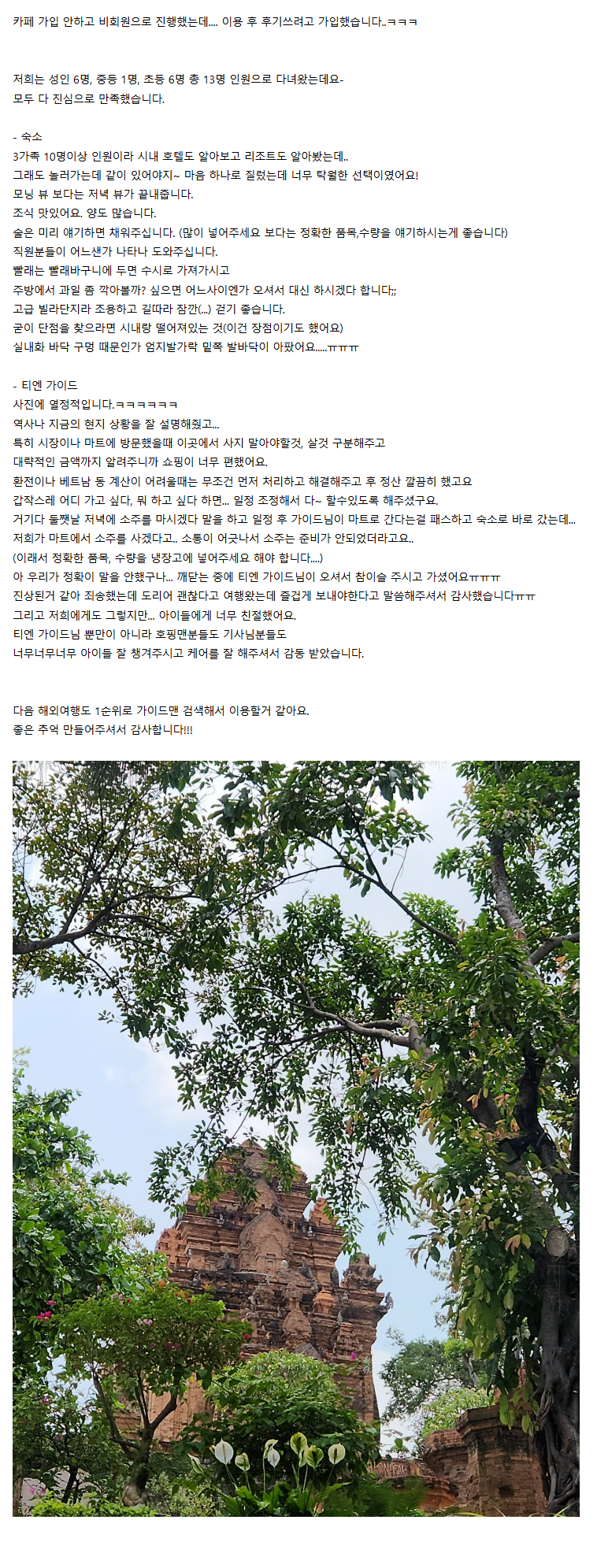 카페 가입 안하고 비회원으로 진행했는데.... 이용 후 후기쓰려고 가입했습니다..ㅋㅋㅋ

저희는 성인 6명, 중등 1명, 초등 6명 총 13명 인원으로 다녀왔는데요-
모두 다 진심으로 만족했습니다.

- 숙소
3가족 10명이상 인원이라 시내 호텔도 알아보고 리조트도 알아봤는데..
그래도 놀러가는데 같이 있어야지~ 마음 하나로 질렀는데 너무 탁월한 선택이였어요!
모닝 뷰 보다는 저녁 뷰가 끝내줍니다.
조식 맛있어요. 양도 많습니다.
술은 미리 얘기하면 채워주십니다. (많이 넣어주세요 보다는 정확한 품목,수량을 얘기하시는게 좋습니다)
직원분들이 어느샌가 나타나 도와주십니다.
빨래는 빨래바구니에 두면 수시로 가져가시고
주방에서 과일 좀 깍아볼까? 싶으면 어느사이엔가 오셔서 대신 하시겠다 합니다;;
고급 빌라단지라 조용하고 길따라 잠깐(...) 걷기 좋습니다.
굳이 단점을 찾으라면 시내랑 떨어져있는 것(이건 장점이기도 했어요)
실내화 바닥 구멍 때문인가 엄지발가락 밑쪽 발바닥이 아팠어요.....ㅠㅠㅠ

- 티엔 가이드
사진에 열정적입니다.ㅋㅋㅋㅋㅋㅋ
역사나 지금의 현지 상황을 잘 설명해줬고...
특히 시장이나 마트에 방문했을때 이곳에서 사지 말아야할것, 살것 구분해주고
대략적인 금액까지 알려주니까 쇼핑이 너무 편했어요.
환전이나 베트남 동 계산이 어려울때는 무조건 먼저 처리하고 해결해주고 후 정산 깔끔히 했고요
갑작스레 어디 가고 싶다, 뭐 하고 싶다 하면... 일정 조정해서 다~ 할수있도록 해주셨구요.
거기다 둘쨋날 저녁에 소주를 마시겠다 말을 하고 일정 후 가이드님이 마트로 간다는걸 패스하고 숙소로 바로 갔는데...
저희가 마트에서 소주를 사겠다고.. 소통이 어긋나서 소주는 준비가 안되었더라고요..
(이래서 정확한 품목, 수량을 냉장고에 넣어주세요 해야 합니다....)
아 우리가 정확이 말을 안했구나... 깨닫는 중에 티엔 가이드님이 오셔서 참이슬 주시고 가셨어요ㅠㅠㅠ
진상된거 같아 죄송했는데 도리어 괜찮다고 여행왔는데 즐겁게 보내야한다고 말씀해주셔서 감사했습니다ㅠㅠ
그리고 저희에게도 그렇지만... 아이들에게 너무 친절했어요.
티엔 가이드님 뿐만이 아니라 호핑맨분들도 기사님분들도
너무너무너무 아이들 잘 챙겨주시고 케어를 잘 해주셔서 감동 받았습니다.

다음 해외여행도 1순위로 가이드맨 검색해서 이용할거 같아요.
좋은 추억 만들어주셔서 감사합니다!!!